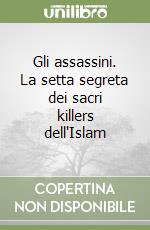 unilibro

Gli assassini. La setta segreta dei sacri killers dell'Islam

COPERTINA NON DISPONIBILE